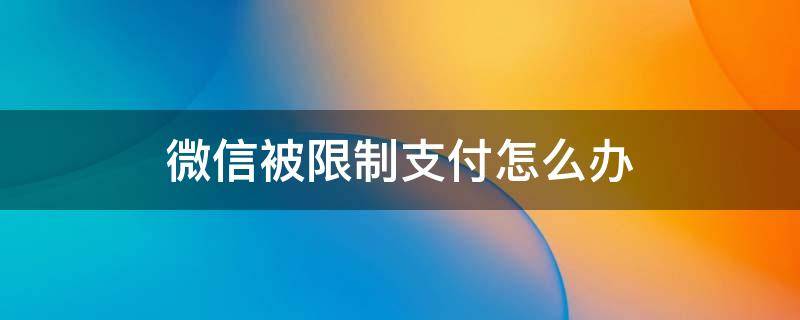 微信被限制支付怎么办